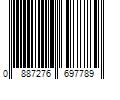 0 887276 697789